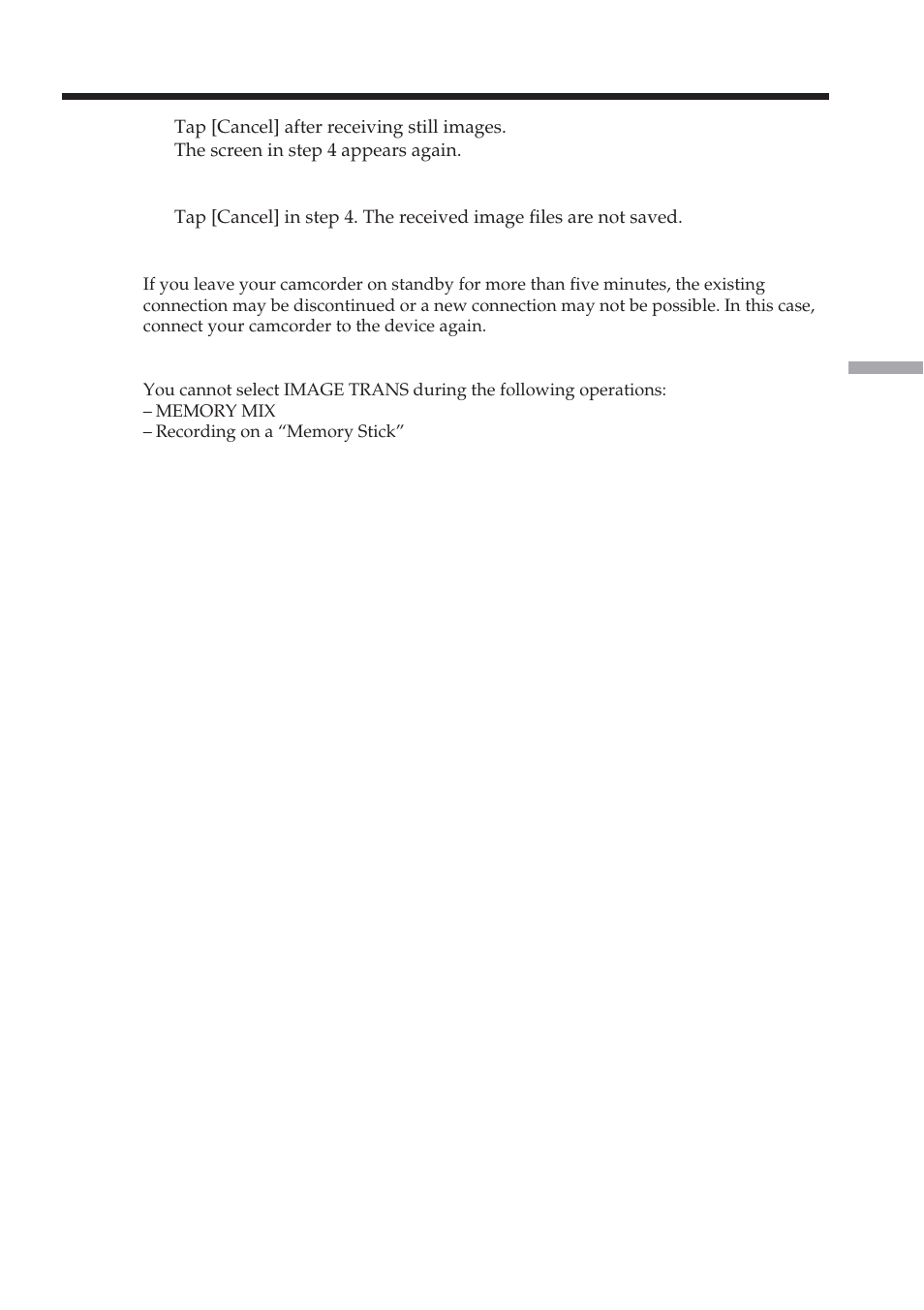 Tap [Cancel] after receiving still images.
The screen in step 4 appears again.

Tap [Cancel] in step 4. The received image files are not saved.

If you leave your camcorder on standby for more than five minutes, the existing connection may be discontinued or a new connection may not be possible. In this case, connect your camcorder to the device again.

You cannot select IMAGE TRANS during the following operations:
– MEMORY MIX
– Recording on a “Memory Stick”